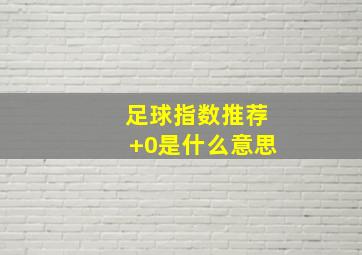 足球指数推荐
+0是什么意思